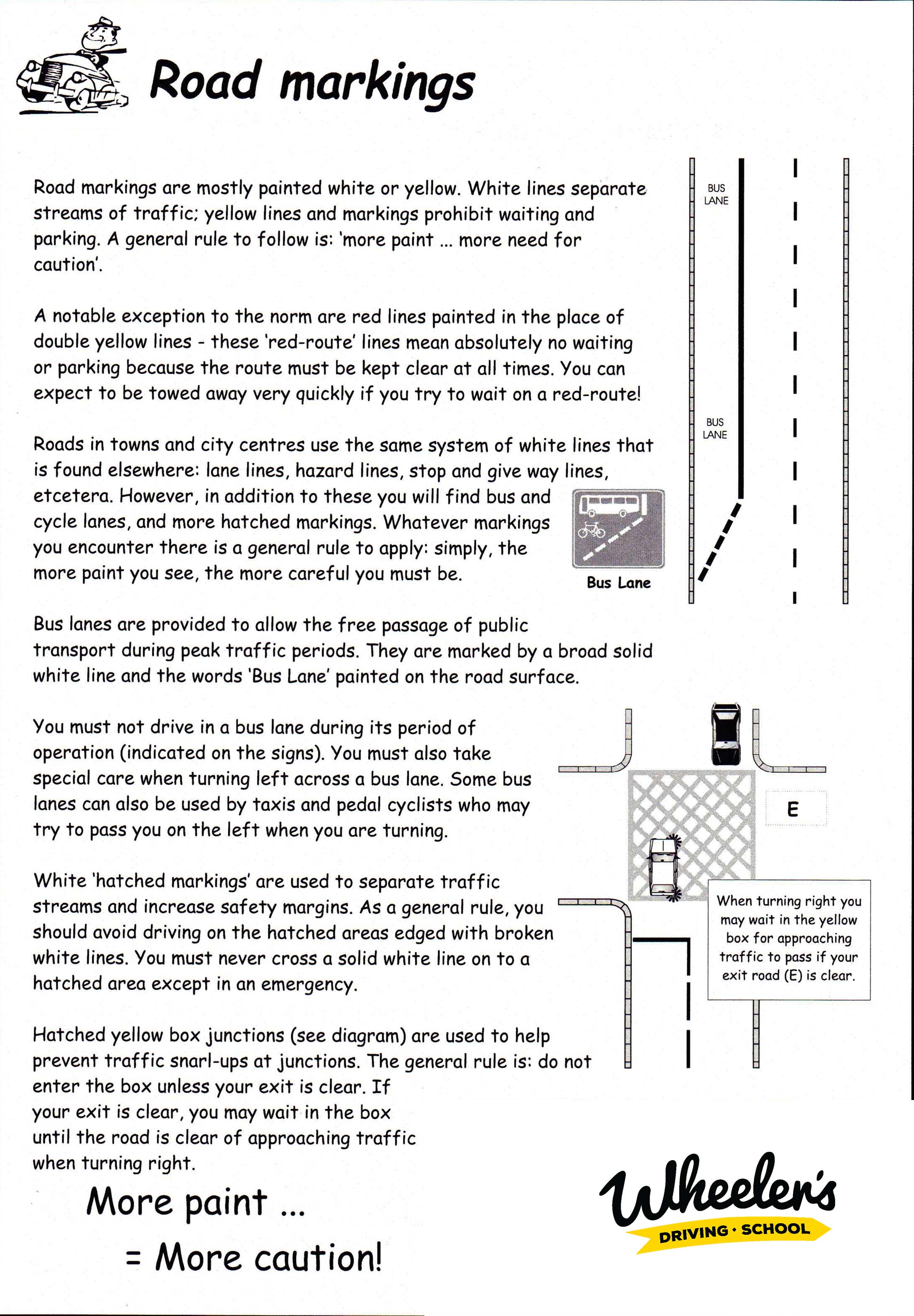 Road markings

Road markings are mostly painted white or yellow. White lines separate streams of traffic; yellow lines and markings prohibit waiting and parking. A general rule to follow is: 'more paint ... more need for caution'.

A notable exception to the norm are red lines painted in the place of double yellow lines - these 'red-route' lines mean absolutely no waiting or parking because the route must be kept clear at all times. You can expect to be towed away very quickly if you try to wait on a red-route!

Roads in towns and city centres use the same system of white lines that is found elsewhere: lane lines, hazard lines, stop and give way lines, etcetera. However, in addition to these you will find bus and cycle lanes, and more hatched markings. Whatever markings you encounter there is a general rule to apply: simply, the more paint you see, the more careful you must be.

Bus Lane

BUS LANE

BUS LANE

Bus lanes are provided to allow the free passage of public transport during peak traffic periods. They are marked by a broad solid white line and the words 'Bus Lane' painted on the road surface.

You must not drive in a bus lane during its period of operation (indicated on the signs). You must also take special care when turning left across a bus lane. Some bus lanes can also be used by taxis and pedal cyclists who may try to pass you on the left when you are turning.

White 'hatched markings' are used to separate traffic streams and increase safety margins. As a general rule, you should avoid driving on the hatched areas edged with broken white lines. You must never cross a solid white line on to a hatched area except in an emergency.

Hatched yellow box junctions (see diagram) are used to help prevent traffic snarl-ups at junctions. The general rule is: do not enter the box unless your exit is clear. If your exit is clear, you may wait in the box until the road is clear of approaching traffic when turning right.

E

When turning right you may wait in the yellow box for approaching traffic to pass if your exit road (E) is clear.

More paint ...
= More caution!

Wheeler's
DRIVING · SCHOOL